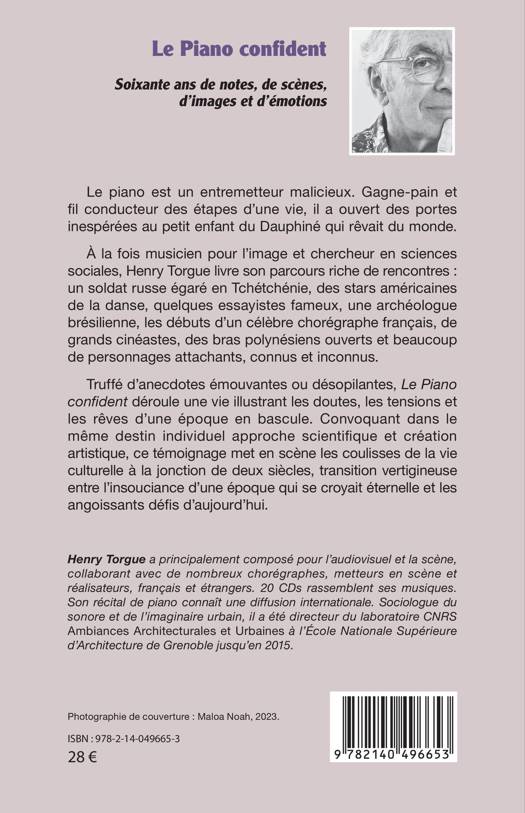 Le Piano confident

Soixante ans de notes, de scènes, d'images et d'émotions

Le piano est un entremetteur malicieux. Gagne-pain et fil conducteur des étapes d'une vie, il a ouvert des portes inespérées au petit enfant du Dauphiné qui rêvait du monde.

À la fois musicien pour l'image et chercheur en sciences sociales, Henry Torgue livre son parcours riche de rencontres : un soldat russe égaré en Tchétchénie, des stars américaines de la danse, quelques essayistes fameux, une archéologue brésilienne, les débuts d'un célèbre chorégraphe français, de grands cinéastes, des bras polynésiens ouverts et beaucoup de personnages attachants, connus et inconnus.

Truffé d'anecdotes émouvantes ou désopilantes, Le Piano confident déroule une vie illustrant les doutes, les tensions et les rêves d'une époque en bascule. Convoquant dans le même destin individuel approche scientifique et création artistique, ce témoignage met en scène les coulisses de la vie culturelle à la jonction de deux siècles, transition vertigineuse entre l'insouciance d'une époque qui se croyait éternelle et les angoissants défis d'aujourd'hui.

Henry Torgue a principalement composé pour l'audiovisuel et la scène, collaborant avec de nombreux chorégraphes, metteurs en scène et réalisateurs, français et étrangers. 20 CDs rassemblent ses musiques. Son récital de piano connaît une diffusion internationale. Sociologue du sonore et de l'imaginaire urbain, il a été directeur du laboratoire CNRS Ambiances Architecturales et Urbaines à l'École Nationale Supérieure d'Architecture de Grenoble jusqu'en 2015.

Photographie de couverture : Maloa Noah, 2023.

ISBN : 978-2-14-049665-3
28 €

9 782140 496653